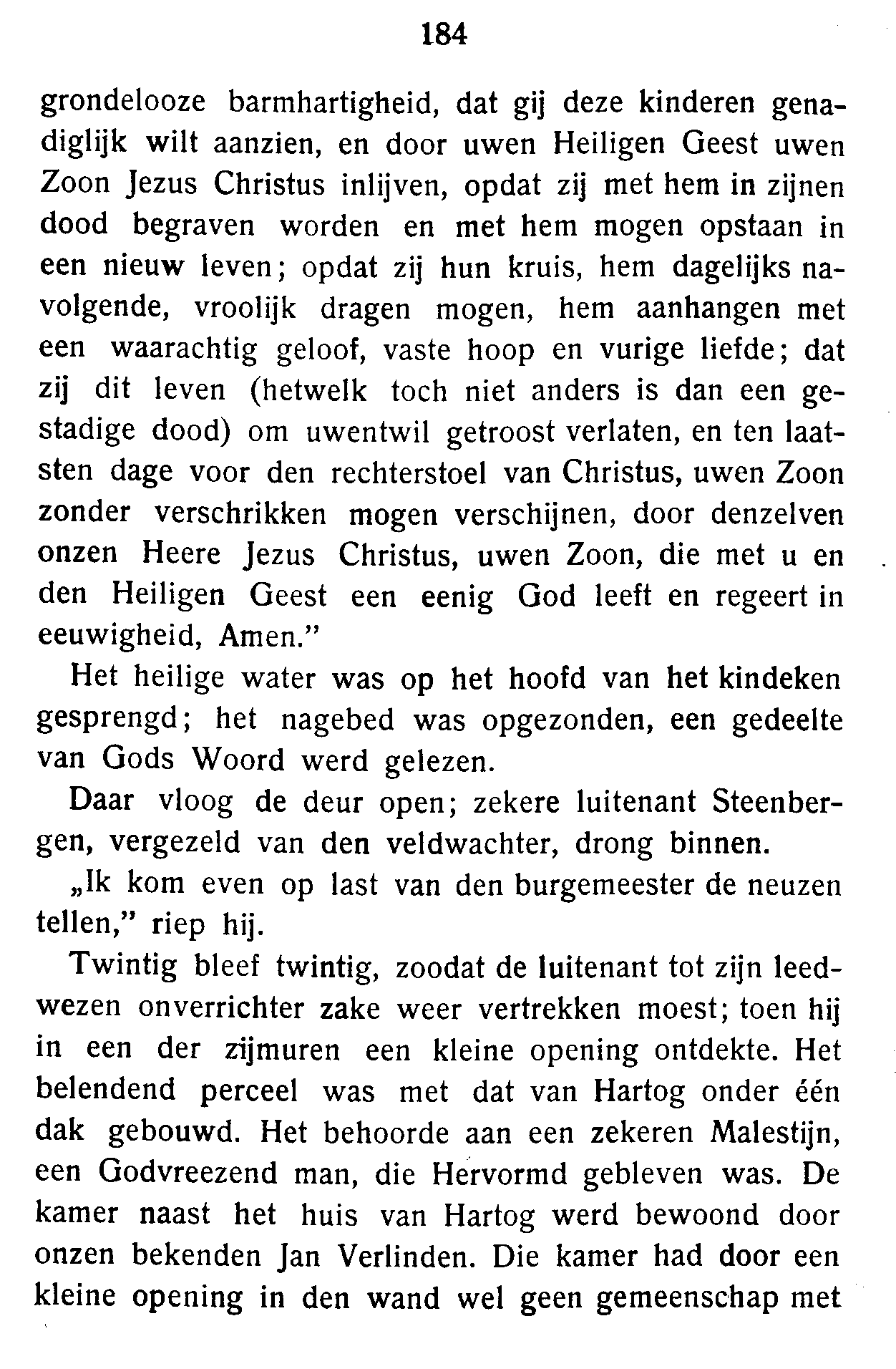 184

grondelooze barmhartigheid, dat gij deze kinderen genadiglijk wilt aanzien, en door uwen Heiligen Geest uwen Zoon Jezus Christus inlijven, opdat zij met hem in zijnen dood begraven worden en met hem mogen opstaan in een nieuw leven; opdat zij hun kruis, hem dagelijks navolgende, vroolijk dragen mogen, hem aanhangen met een waarachtig geloof, vaste hoop en vurige liefde; dat zij dit leven (hetwelk toch niet anders is dan een gestadige dood) om uwentwil getroost verlaten, en ten laatsten dage voor den rechterstoel van Christus, uwen Zoon zonder verschrikken mogen verschijnen, door denzelven onzen Heere Jezus Christus, uwen Zoon, die met u en den Heiligen Geest een eenig God leeft en regeert in eeuwigheid, Amen."

Het heilige water was op het hoofd van het kindeken gesprengd; het nagebed was opgezonden, een gedeelte van Gods Woord werd gelezen.

Daar vloog de deur open; zekere luitenant Steenbergen, vergezeld van den veldwachter, drong binnen.

„Ik kom even op last van den burgemeester de neuzen tellen," riep hij.

Twintig bleef twintig, zoodat de luitenant tot zijn leedwezen onverrichter zake weer vertrekken moest; toen hij in een der zijmuren een kleine opening ontdekte. Het belendend perceel was met dat van Hartog onder één dak gebouwd. Het behoorde aan een zekeren Malestijn, een Godvreezend man, die Hervormd gebleven was. De kamer naast het huis van Hartog werd bewoond door onzen bekenden Jan Verlinden. Die kamer had door een kleine opening in den wand wel geen gemeenschap met